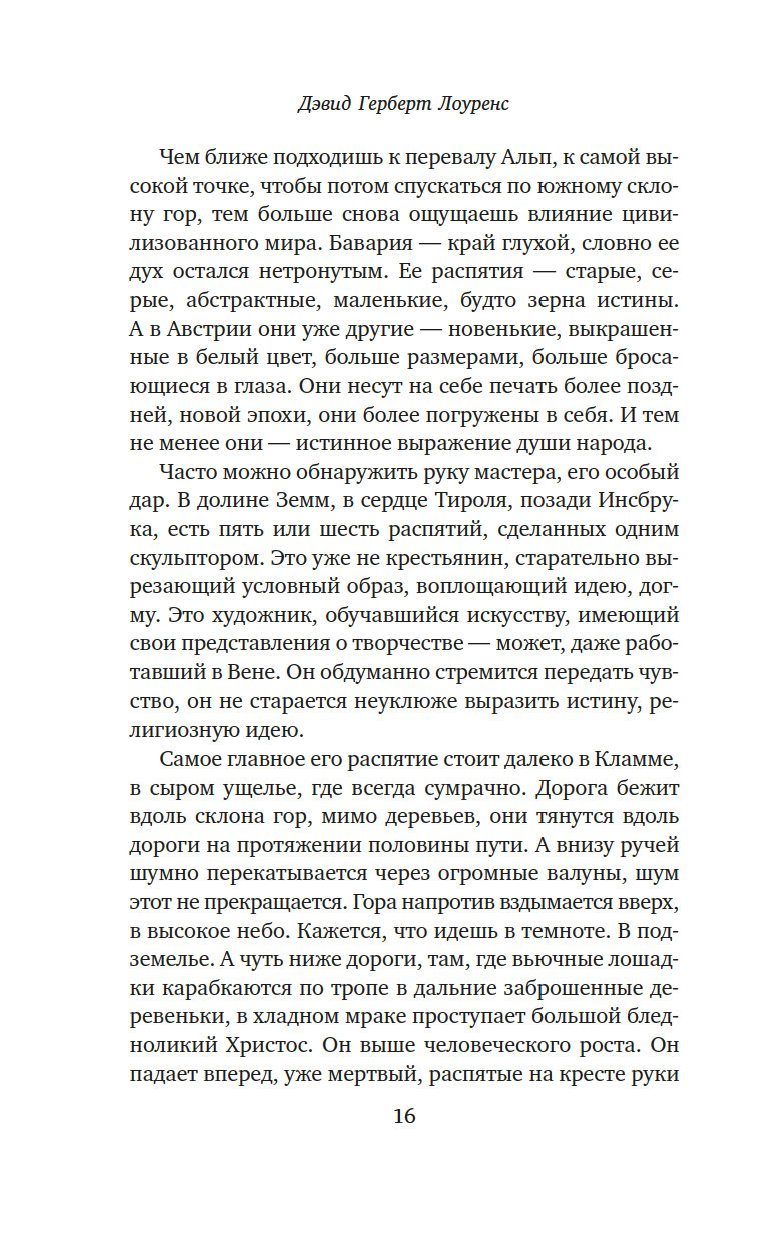 Дэвид Герберт Лоуренс

Чем ближе подходишь к перевалу Альп, к самой высокой точке, чтобы потом спускаться по южному склону гор, тем больше снова ощущаешь влияние цивилизованного мира. Бавария — край глухой, словно ее дух остался нетронутым. Ее распятия — старые, серые, абстрактные, маленькие, будто зерна истины. А в Австрии они уже другие — новенькие, выкрашенные в белый цвет, больше размерами, больше бросающиеся в глаза. Они несут на себе печать более поздней, новой эпохи, они более погружены в себя. И тем не менее они — истинное выражение души народа.

Часто можно обнаружить руку мастера, его особый дар. В долине Земм, в сердце Тироля, позади Инсбрука, есть пять или шесть распятий, сделанных одним скульптором. Это уже не крестьянин, старательно вырезающий условный образ, воплощающий идею, догму. Это художник, обучавшийся искусству, имеющий свои представления о творчестве — может, даже работавший в Вене. Он обдуманно стремится передать чувство, он не старается неуклюже выразить истину, религиозную идею.

Самое главное его распятие стоит далеко в Кламме, в сыром ущелье, где всегда сумрачно. Дорога бежит вдоль склона гор, мимо деревьев, они тянутся вдоль дороги на протяжении половины пути. А внизу ручей шумно перекатывается через огромные валуны, шум этот не прекращается. Гора напротив вздымается вверх, в высокое небо. Кажется, что идешь в темноте. В подземелье. А чуть ниже дороги, там, где вьючные лошадки карабкаются по тропе в дальние заброшенные деревеньки, в хладном мраке проступает большой бледноликий Христос. Он выше человеческого роста. Он падает вперед, уже мертвый, распятые на кресте руки

16